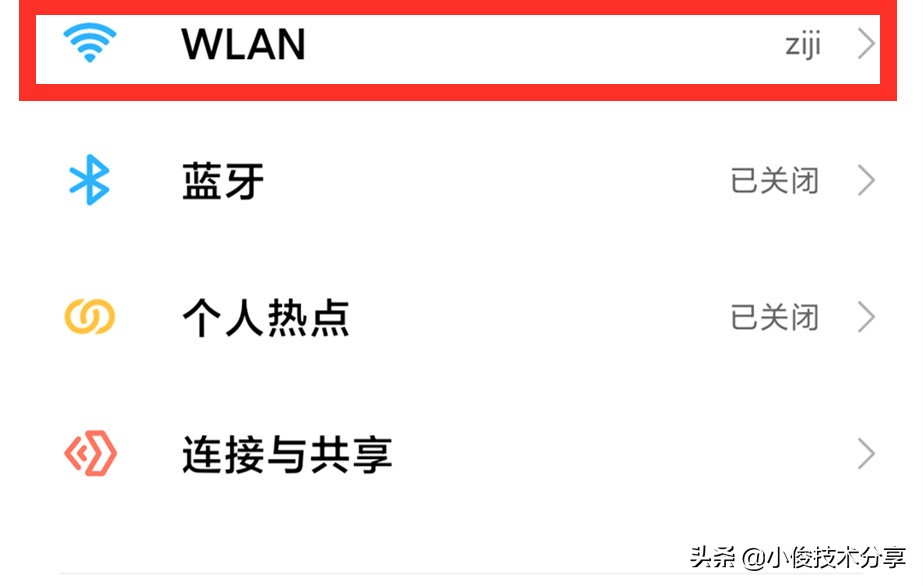 WLAN ziji

蓝牙 已关闭

个人热点 已关闭

连接与共享

头条 @小俊技术分享